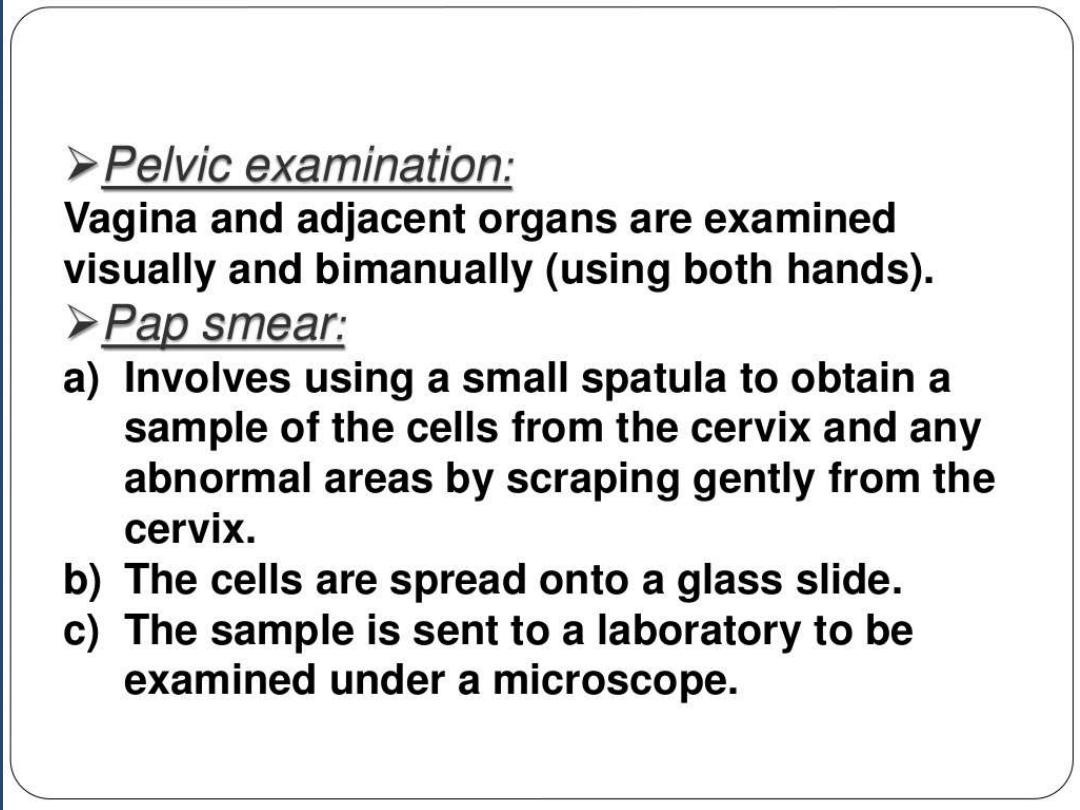 ➢Pelvic examination:
Vagina and adjacent organs are examined visually and bimanually (using both hands).
➢Pap smear:
a) Involves using a small spatula to obtain a sample of the cells from the cervix and any abnormal areas by scraping gently from the cervix.
b) The cells are spread onto a glass slide.
c) The sample is sent to a laboratory to be examined under a microscope.